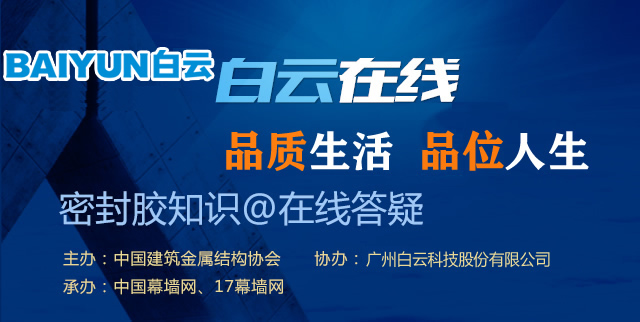 BAIYUN白云

白云在线

品质生活 品位人生

密封胶知识@在线答疑

主办：中国建筑金属结构协会 协办：广州白云科技股份有限公司

承办：中国幕墙网、17幕墙网